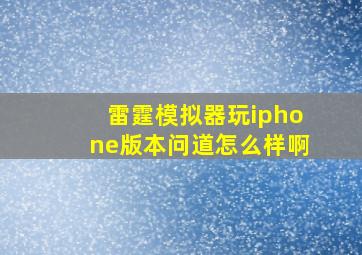 雷霆模拟器玩iphone版本问道怎么样啊